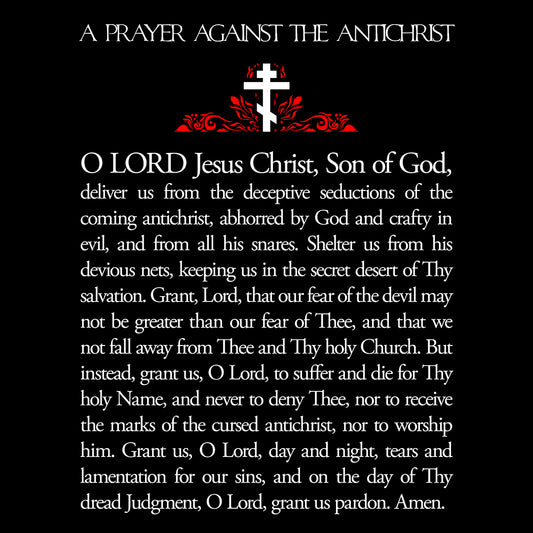 A PRAYER AGAINST THE ANTICHRIST

O LORD Jesus Christ, Son of God, deliver us from the deceptive seductions of the coming antichrist, abhorred by God and crafty in evil, and from all his snares. Shelter us from his devious nets, keeping us in the secret desert of Thy salvation. Grant, Lord, that our fear of the devil may not be greater than our fear of Thee, and that we not fall away from Thee and Thy holy Church. But instead, grant us, O Lord, to suffer and die for Thy holy Name, and never to deny Thee, nor to receive the marks of the cursed antichrist, nor to worship him. Grant us, O Lord, day and night, tears and lamentation for our sins, and on the day of Thy dread Judgment, O Lord, grant us pardon. Amen.